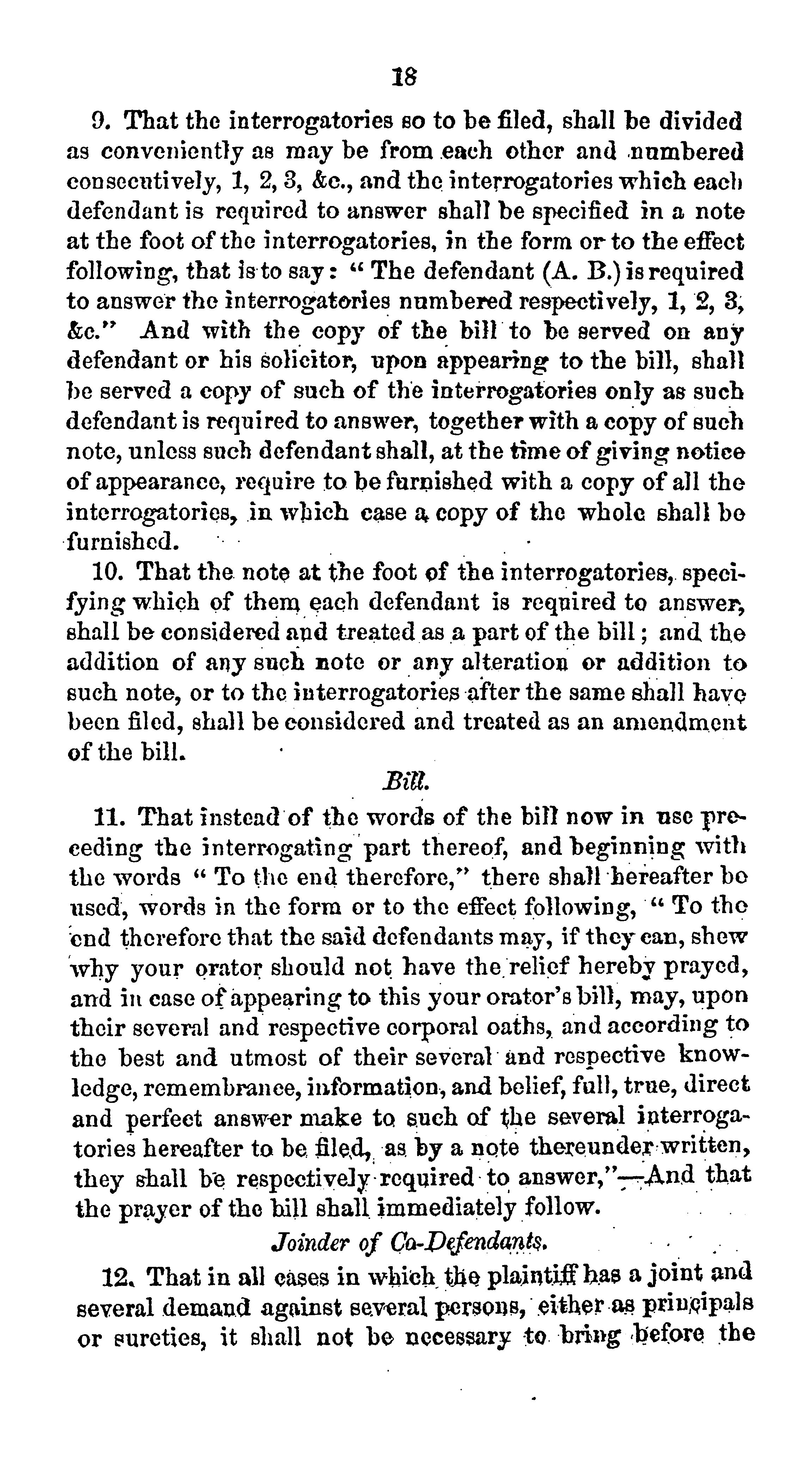 18

9. That the interrogatories so to be filed, shall be divided as conveniently as may be from each other and numbered consecutively, 1, 2, 3, &c., and the interrogatories which each defendant is required to answer shall be specified in a note at the foot of the interrogatories, in the form or to the effect following, that is to say: "The defendant (A. B.) is required to answer the interrogatories numbered respectively, 1, 2, 3, &c." And with the copy of the bill to be served on any defendant or his solicitor, upon appearing to the bill, shall be served a copy of such of the interrogatories only as such defendant is required to answer, together with a copy of such note, unless such defendant shall, at the time of giving notice of appearance, require to be furnished with a copy of all the interrogatories, in which case a copy of the whole shall be furnished.

10. That the note at the foot of the interrogatories, specifying which of them each defendant is required to answer, shall be considered and treated as a part of the bill; and the addition of any such note or any alteration or addition to such note, or to the interrogatories after the same shall have been filed, shall be considered and treated as an amendment of the bill.

Bill.

11. That instead of the words of the bill now in use preceding the interrogating part thereof, and beginning with the words "To the end therefore," there shall hereafter be used, words in the form or to the effect following, "To the end therefore that the said defendants may, if they can, shew why your orator should not have the relief hereby prayed, and in case of appearing to this your orator's bill, may, upon their several and respective corporal oaths, and according to the best and utmost of their several and respective knowledge, remembrance, information, and belief, full, true, direct and perfect answer make to such of the several interrogatories hereafter to be filed, as by a note thereunder written, they shall be respectively required to answer,"—And that the prayer of the bill shall immediately follow.

Joinder of Co-Defendants.

12. That in all cases in which the plaintiff has a joint and several demand against several persons, either as principals or sureties, it shall not be necessary to bring before the